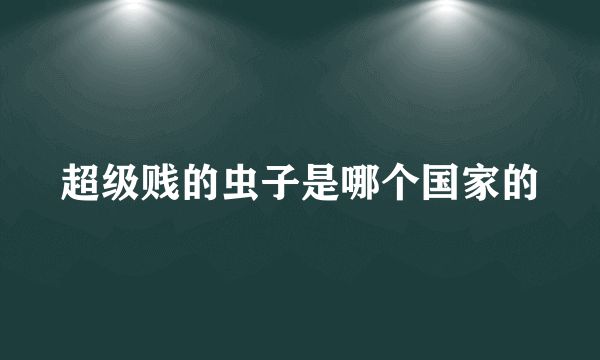 超级贱的虫子是哪个国家的